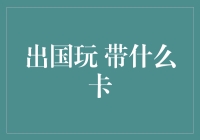 出国玩 带什么卡